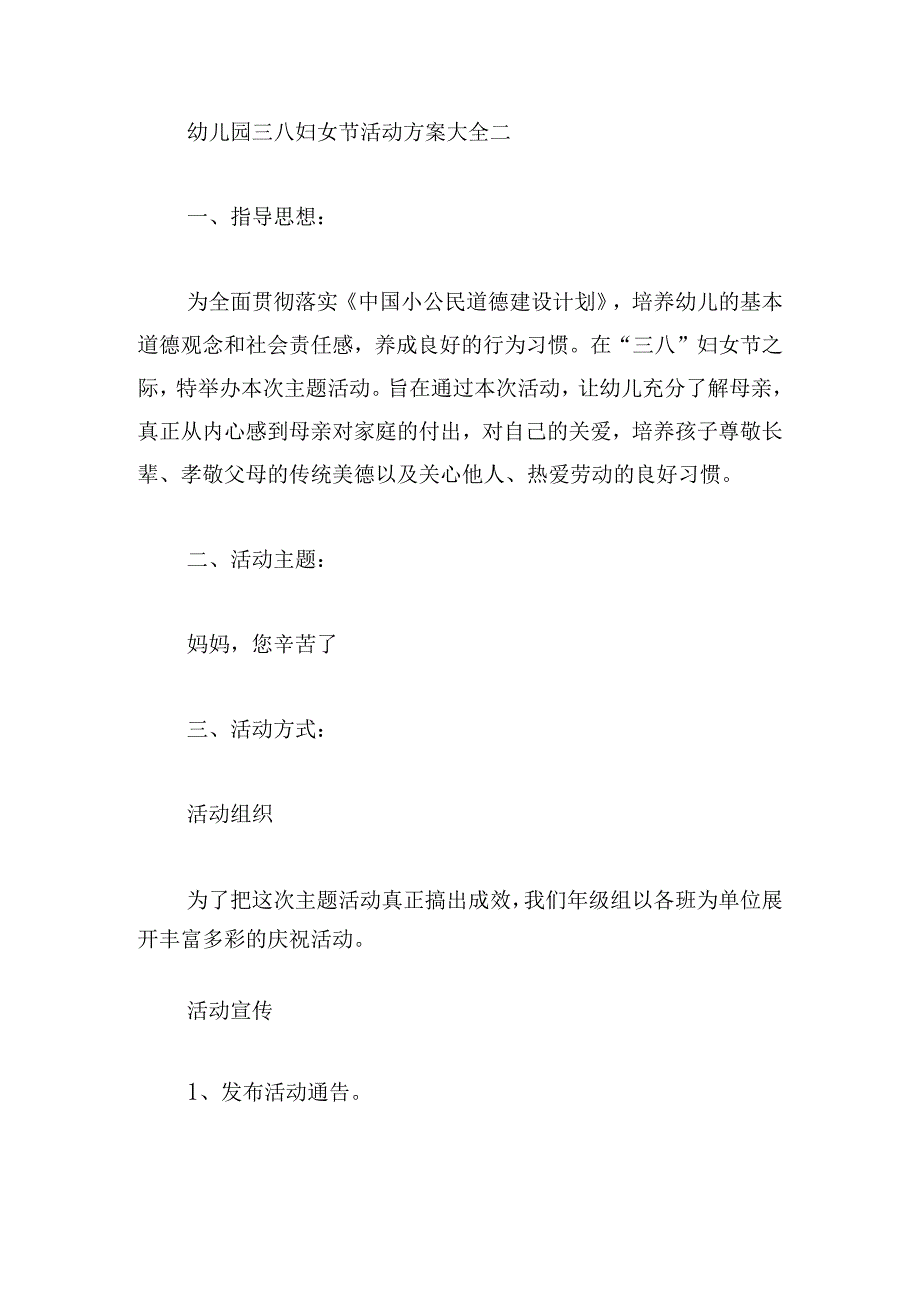 幼儿园三八妇女节活动方案大全二

一、指导思想：

为全面贯彻落实《中国小公民道德建设计划》，培养幼儿的基本道德观念和社会责任感，养成良好的行为习惯。在“三八”妇女节之际，特举办本次主题活动。旨在通过本次活动，让幼儿充分了解母亲，真正从内心感到母亲对家庭的付出，对自己的关爱，培养孩子尊敬长辈、孝敬父母的传统美德以及关心他人、热爱劳动的良好习惯。

二、活动主题：

妈妈，您辛苦了

三、活动方式：

活动组织

为了把这次主题活动真正搞出成效，我们年级组以各班为单位展开丰富多彩的庆祝活动。

活动宣传

1、发布活动通告。